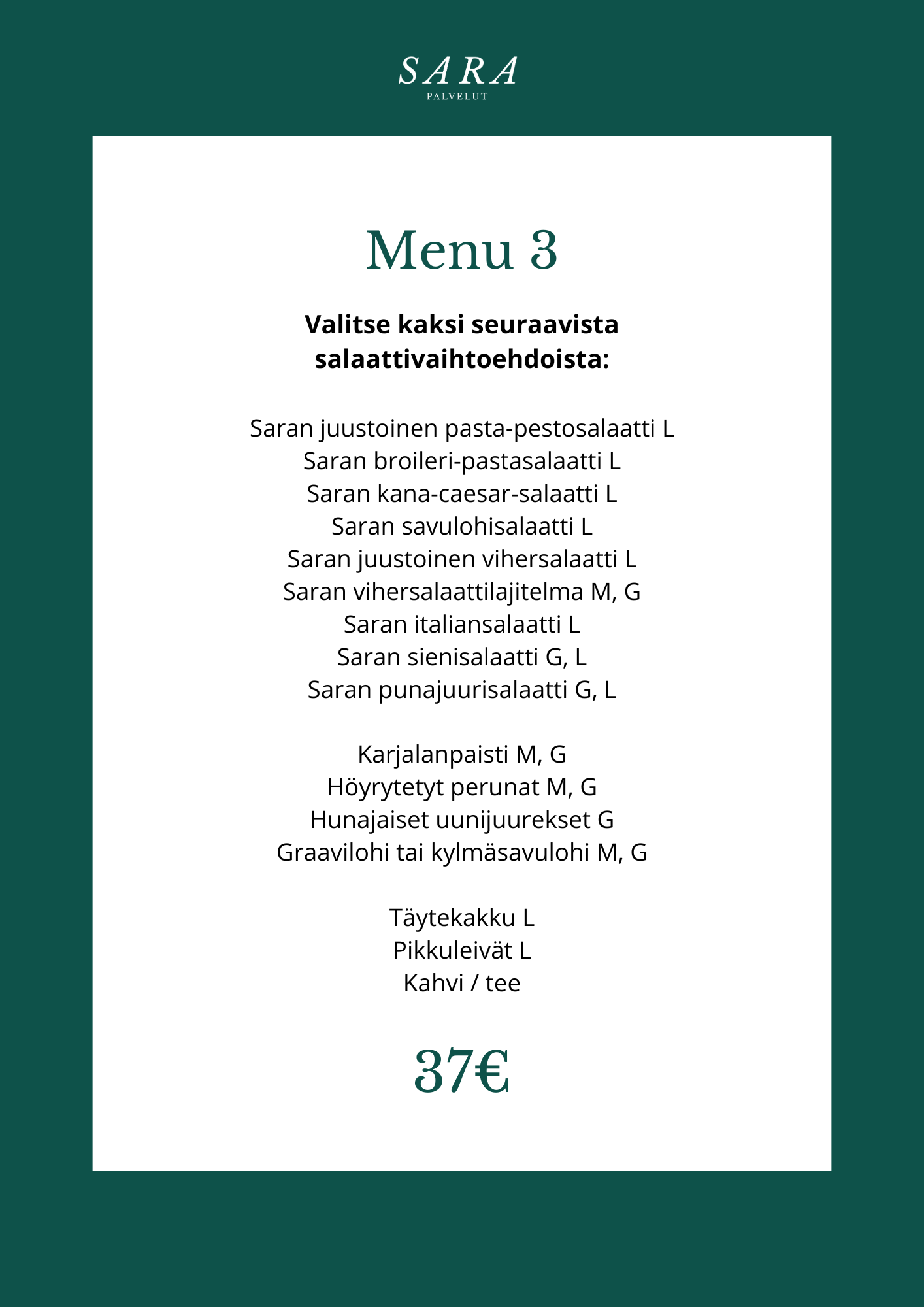 SARA
PALVELUT

Menu 3

Valitse kaksi seuraavista salaattivaihtoehdoista:

Saran juustoinen pasta-pestosalaatti L
Saran broileri-pastasalaatti L
Saran kana-caesar-salaatti L
Saran savulohisalaatti L
Saran juustoinen vihersalaatti L
Saran vihersalaattilajitelma M, G
Saran italiansalaatti L
Saran sienisalaatti G, L
Saran punajuurisalaatti G, L

Karjalanpaisti M, G
Höyrytetyt perunat M, G
Hunajaiset uunijuurekset G
Graavilohi tai kylmäsavulohi M, G

Täytekakku L
Pikkuleivät L
Kahvi / tee

37€